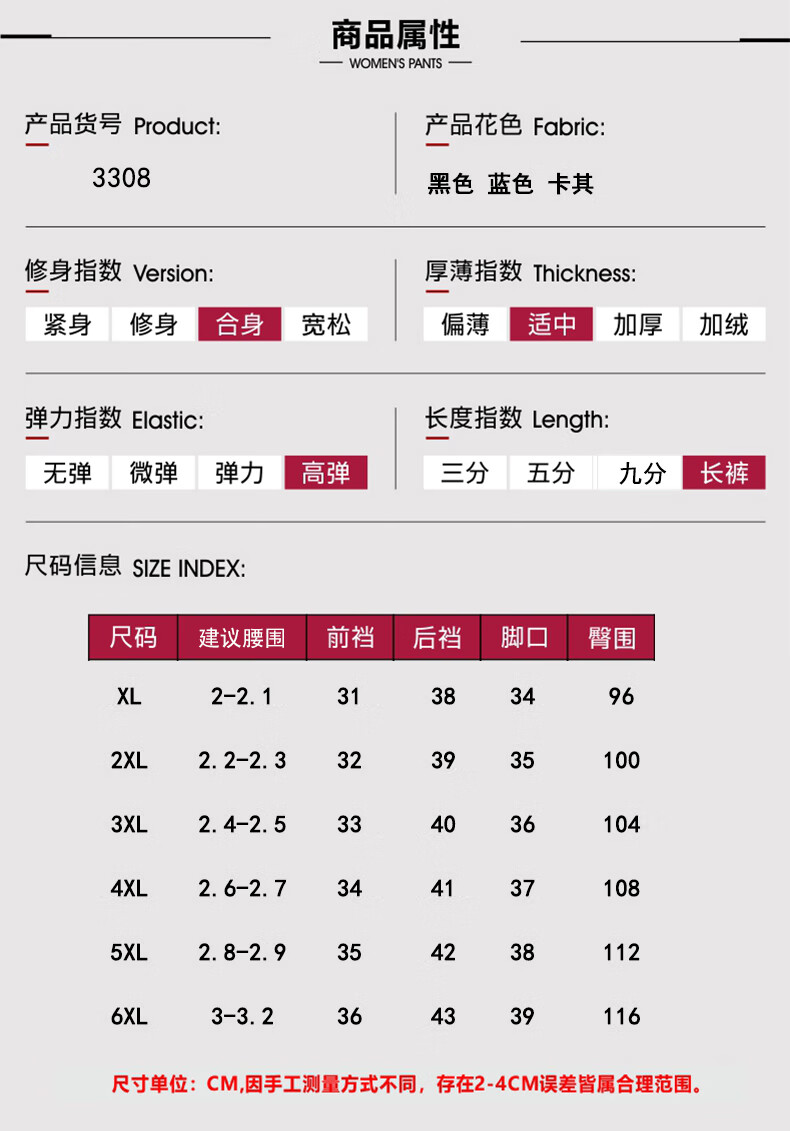 商品属性
WOMEN'S PANTS

产品货号 Product:
3308

产品花色 Fabric:
黑色 蓝色 卡其

修身指数 Version:
紧身 修身 合身 宽松

厚薄指数 Thickness:
偏薄 适中 加厚 加绒

弹力指数 Elastic:
无弹 微弹 弹力 高弹

长度指数 Length:
三分 五分 九分 长裤

尺码信息 SIZE INDEX:

| 尺码 | 建议腰围 | 前裆 | 后裆 | 脚口 | 臀围 |
|---|---|---|---|---|---|
| XL | 2-2.1 | 31 | 38 | 34 | 96 |
| 2XL | 2.2-2.3 | 32 | 39 | 35 | 100 |
| 3XL | 2.4-2.5 | 33 | 40 | 36 | 104 |
| 4XL | 2.6-2.7 | 34 | 41 | 37 | 108 |
| 5XL | 2.8-2.9 | 35 | 42 | 38 | 112 |
| 6XL | 3-3.2 | 36 | 43 | 39 | 116 |

尺寸单位：CM,因手工测量方式不同，存在2-4CM误差皆属合理范围。